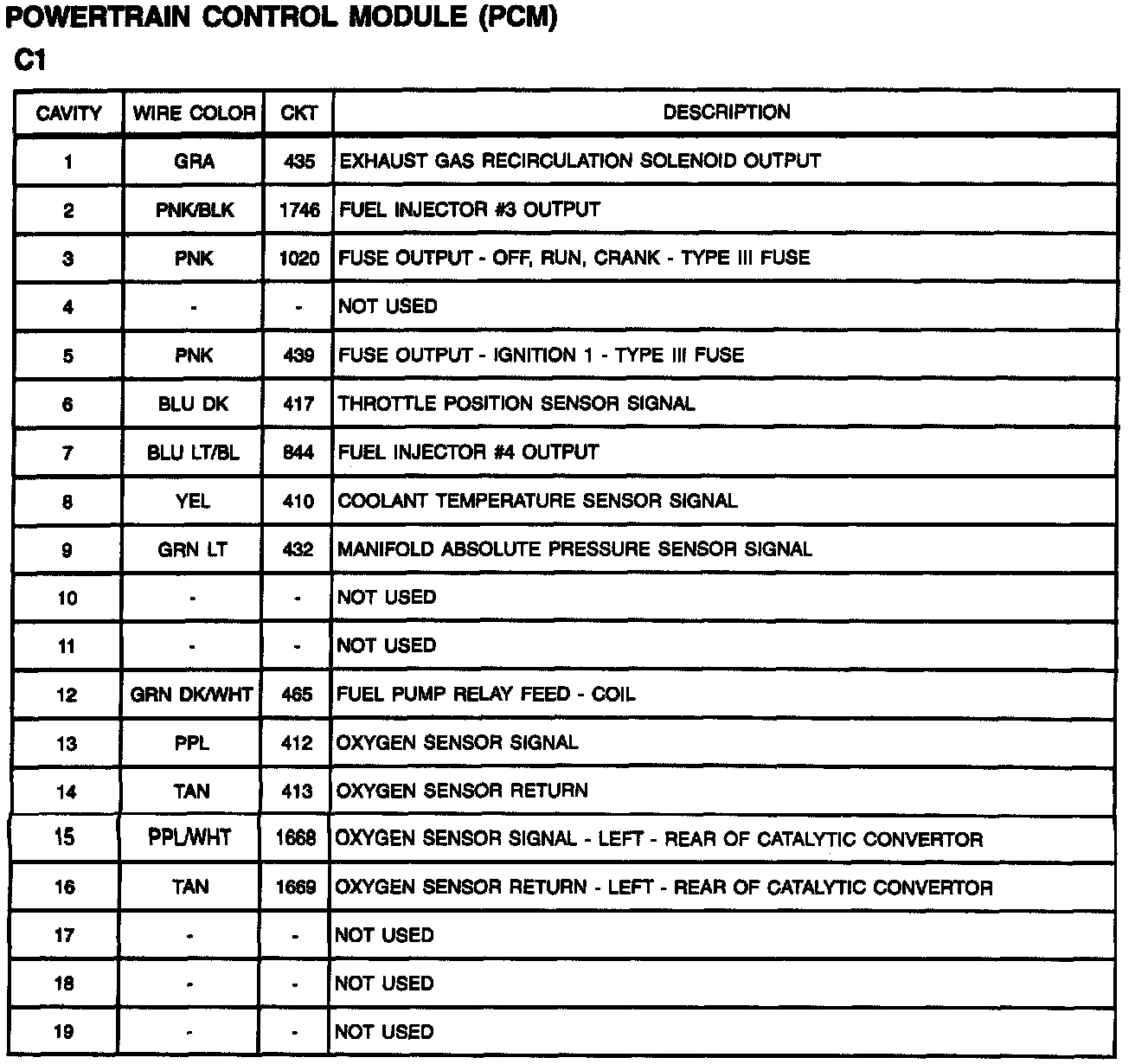 POWERTRAIN CONTROL MODULE (PCM)

C1

| CAVITY | WIRE COLOR | CKT | DESCRIPTION |
|---|---|---|---|
| 1 | GRA | 435 | EXHAUST GAS RECIRCULATION SOLENOID OUTPUT |
| 2 | PNK/BLK | 1746 | FUEL INJECTOR #3 OUTPUT |
| 3 | PNK | 1020 | FUSE OUTPUT - OFF, RUN, CRANK - TYPE III FUSE |
| 4 | - | - | NOT USED |
| 5 | PNK | 439 | FUSE OUTPUT - IGNITION 1 - TYPE III FUSE |
| 6 | BLU DK | 417 | THROTTLE POSITION SENSOR SIGNAL |
| 7 | BLU LT/BL | 844 | FUEL INJECTOR #4 OUTPUT |
| 8 | YEL | 410 | COOLANT TEMPERATURE SENSOR SIGNAL |
| 9 | GRN LT | 432 | MANIFOLD ABSOLUTE PRESSURE SENSOR SIGNAL |
| 10 | - | - | NOT USED |
| 11 | - | - | NOT USED |
| 12 | GRN DK/WHT | 465 | FUEL PUMP RELAY FEED - COIL |
| 13 | PPL | 412 | OXYGEN SENSOR SIGNAL |
| 14 | TAN | 413 | OXYGEN SENSOR RETURN |
| 15 | PPL/WHT | 1668 | OXYGEN SENSOR SIGNAL - LEFT - REAR OF CATALYTIC CONVERTOR |
| 16 | TAN | 1669 | OXYGEN SENSOR RETURN - LEFT - REAR OF CATALYTIC CONVERTOR |
| 17 | - | - | NOT USED |
| 18 | - | - | NOT USED |
| 19 | - | - | NOT USED |